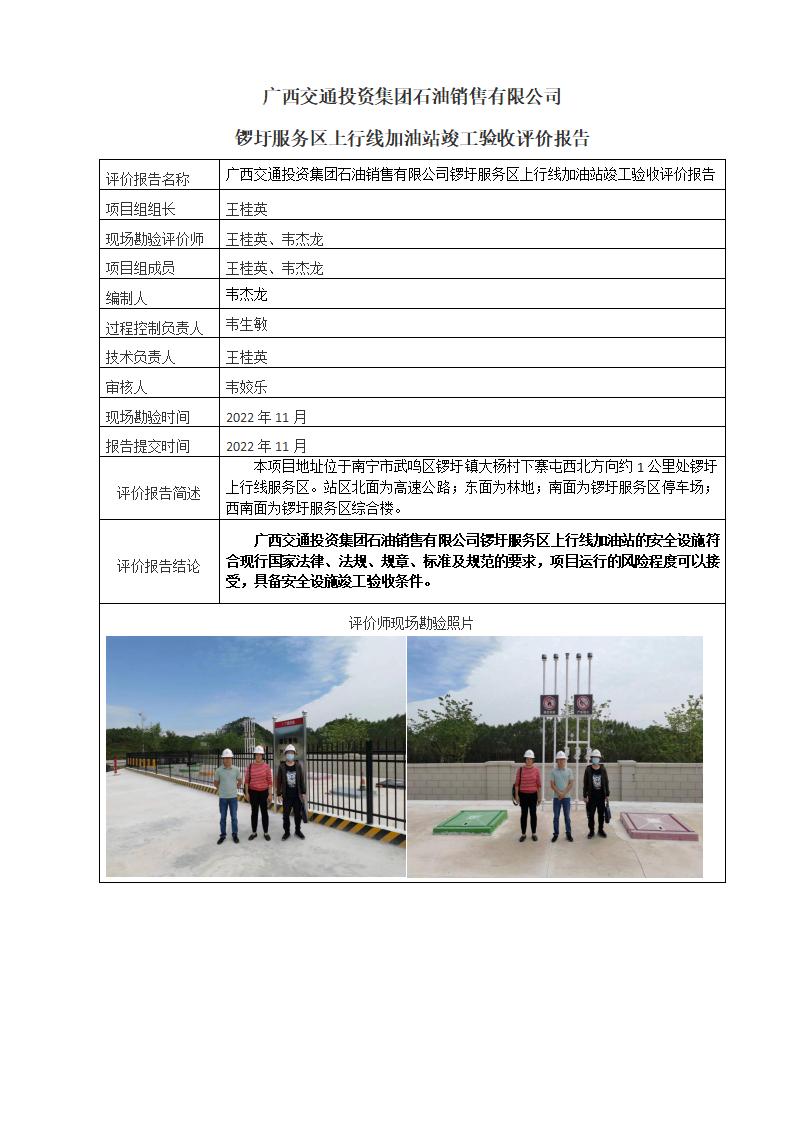 广西交通投资集团石油销售有限公司

锣圩服务区上行线加油站竣工验收评价报告

| 评价报告名称 | 广西交通投资集团石油销售有限公司锣圩服务区上行线加油站竣工验收评价报告 |
|---|---|
| 项目组组长 | 王桂英 |
| 现场勘验评价师 | 王桂英、韦杰龙 |
| 项目组成员 | 王桂英、韦杰龙 |
| 编制人 | 韦杰龙 |
| 过程控制负责人 | 韦生敏 |
| 技术负责人 | 王桂英 |
| 审核人 | 韦姣乐 |
| 现场勘验时间 | 2022 年 11 月 |
| 报告提交时间 | 2022 年 11 月 |
| 评价报告简述 | 本项目地址位于南宁市武鸣区锣圩镇大杨村下寨屯西北方向约 1 公里处锣圩上行线服务区。站区北面为高速公路；东面为林地；南面为锣圩服务区停车场；西南面为锣圩服务区综合楼。 |
| 评价报告结论 | 广西交通投资集团石油销售有限公司锣圩服务区上行线加油站的安全设施符合现行国家法律、法规、规章、标准及规范的要求，项目运行的风险程度可以接受，具备安全设施竣工验收条件。 |

评价师现场勘验照片